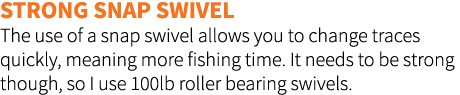 STRONG SNAP SWIVEL
The use of a snap swivel allows you to change traces quickly, meaning more fishing time. It needs to be strong though, so I use 100lb roller bearing swivels.